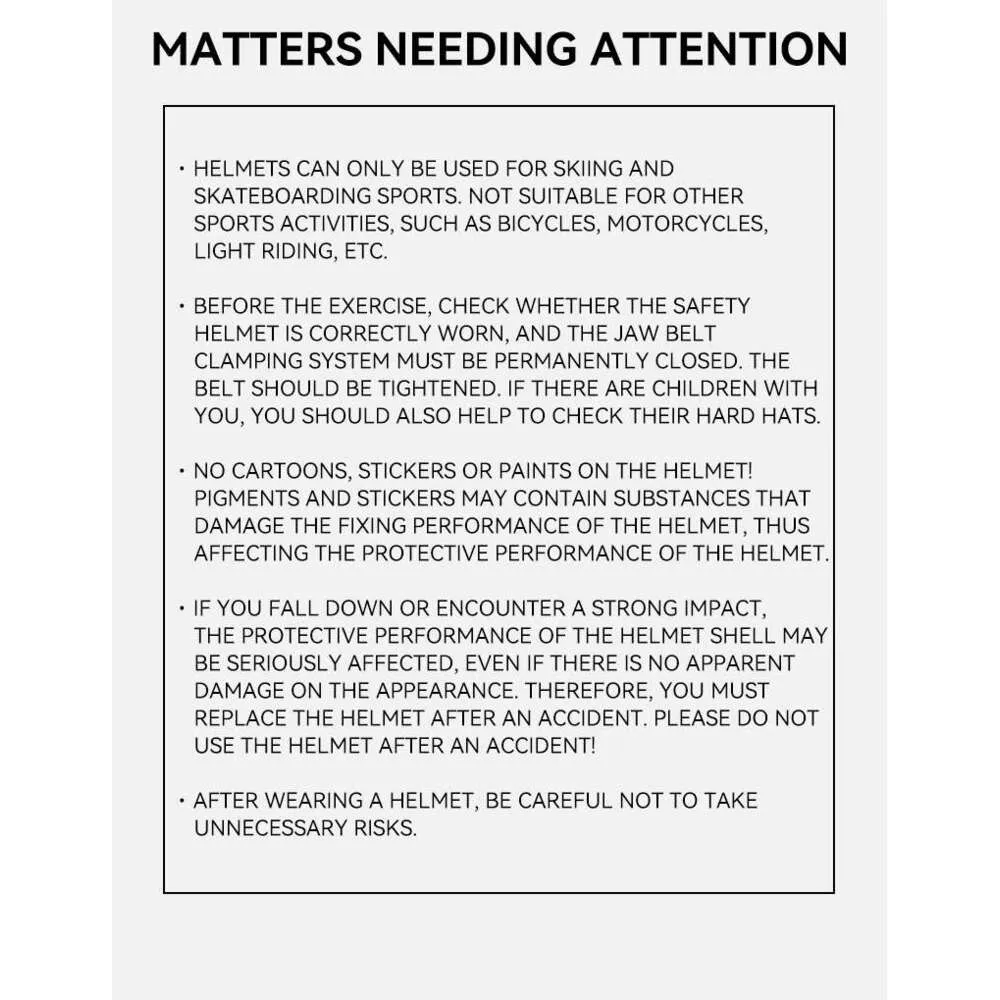 MATTERS NEEDING ATTENTION

· HELMETS CAN ONLY BE USED FOR SKIING AND SKATEBOARDING SPORTS. NOT SUITABLE FOR OTHER SPORTS ACTIVITIES, SUCH AS BICYCLES, MOTORCYCLES, LIGHT RIDING, ETC.

· BEFORE THE EXERCISE, CHECK WHETHER THE SAFETY HELMET IS CORRECTLY WORN, AND THE JAW BELT CLAMPING SYSTEM MUST BE PERMANENTLY CLOSED. THE BELT SHOULD BE TIGHTENED. IF THERE ARE CHILDREN WITH YOU, YOU SHOULD ALSO HELP TO CHECK THEIR HARD HATS.

· NO CARTOONS, STICKERS OR PAINTS ON THE HELMET! PIGMENTS AND STICKERS MAY CONTAIN SUBSTANCES THAT DAMAGE THE FIXING PERFORMANCE OF THE HELMET, THUS AFFECTING THE PROTECTIVE PERFORMANCE OF THE HELMET.

· IF YOU FALL DOWN OR ENCOUNTER A STRONG IMPACT, THE PROTECTIVE PERFORMANCE OF THE HELMET SHELL MAY BE SERIOUSLY AFFECTED, EVEN IF THERE IS NO APPARENT DAMAGE ON THE APPEARANCE. THEREFORE, YOU MUST REPLACE THE HELMET AFTER AN ACCIDENT. PLEASE DO NOT USE THE HELMET AFTER AN ACCIDENT!

· AFTER WEARING A HELMET, BE CAREFUL NOT TO TAKE UNNECESSARY RISKS.